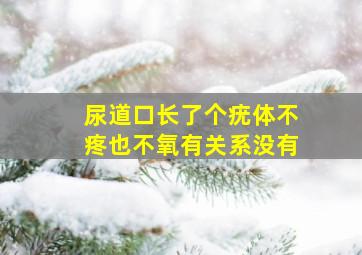 尿道口长了个疣体不疼也不氧有关系没有